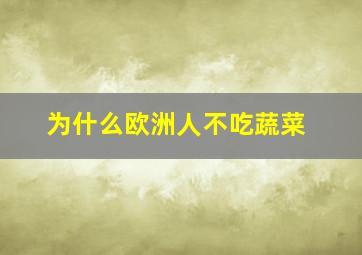 为什么欧洲人不吃蔬菜